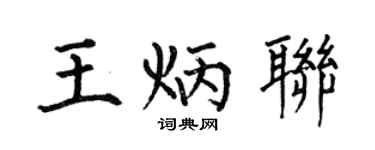 王炳聯

词典网